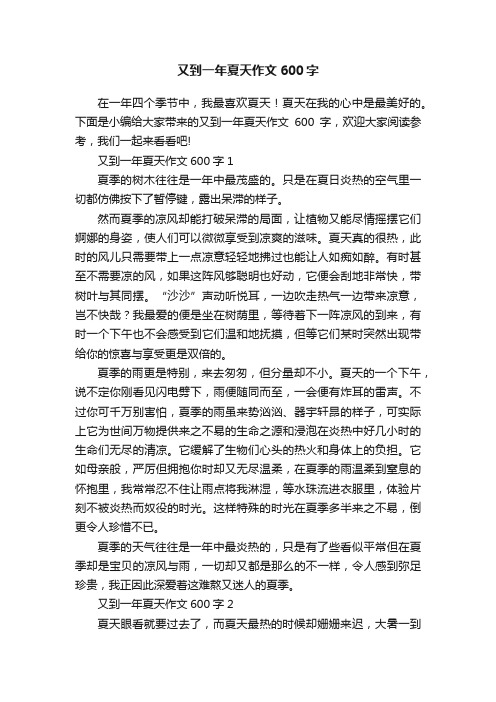 又到一年夏天作文 600 字

在一年四个季节中，我最喜欢夏天！夏天在我的心中是最美好的。下面是小编给大家带来的又到一年夏天作文 600 字，欢迎大家阅读参考，我们一起来看看吧!

又到一年夏天作文 600 字 1

夏季的树木往往是一年中最茂盛的。只是在夏日炎热的空气里一切都仿佛按下了暂停键，露出呆滞的样子。

然而夏季的凉风却能打破呆滞的局面，让植物又能尽情摇摆它们婀娜的身姿，使人们可以微微享受到凉爽的滋味。夏天真的很热，此时的风儿只需要带上一点凉意轻轻地拂过也能让人如痴如醉。有时甚至不需要凉的风，如果这阵风够聪明也好动，它便会刮地非常快，带树叶与其同摆。“沙沙”声动听悦耳，一边吹走热气一边带来凉意，岂不快哉？我最爱的便是坐在树荫里，等待着下一阵凉风的到来，有时一个下午也不会感受到它们温和地抚摸，但等它们某时突然出现带给你的惊喜与享受更是双倍的。

夏季的雨更是特别，来去匆匆，但分量却不小。夏天的一个下午，说不定你刚看见闪电劈下，雨便随同而至，一会便有炸耳的雷声。不过你可千万别害怕，夏季的雨虽来势汹汹、器宇轩昂的样子，可实际上它为世间万物提供来之不易的生命之源和浸泡在炎热中好几小时的生命们无尽的清凉。它缓解了生物们心头的热火和身体上的负担。它如母亲般，严厉但拥抱你时却又无尽温柔，在夏季的雨温柔到窒息的怀抱里，我常常忍不住让雨点将我淋湿，等水珠流进衣服里，体验片刻不被炎热而奴役的时光。这样特殊的时光在夏季多半来之不易，倒更令人珍惜不已。

夏季的天气往往是一年中最炎热的，只是有了些看似平常但在夏季却是宝贝的凉风与雨，一切却又都是那么的不一样，令人感到弥足珍贵，我正因此深爱着这难熬又迷人的夏季。

又到一年夏天作文 600 字 2

夏天眼看就要过去了，而夏天最热的时候却姗姗来迟，大暑一到